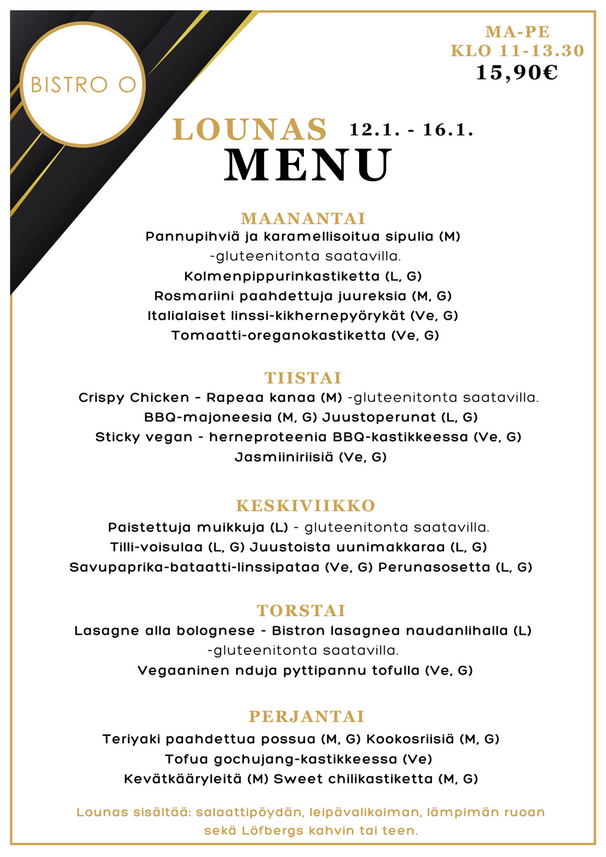 BISTRO O

MA-PE
KLO 11-13.30
15,90€

LOUNAS 12.1. - 16.1.
MENU

MAANANTAI
Pannupihviä ja karamellisoitua sipulia (M)
-gluteenitonta saatavilla.
Kolmenpippurinkastiketta (L, G)
Rosmariini paahdettuja juureksia (M, G)
Italialaiset linssi-kikhernepyörykät (Ve, G)
Tomaatti-oreganokastiketta (Ve, G)

TIISTAI
Crispy Chicken - Rapeaa kanaa (M) -gluteenitonta saatavilla.
BBQ-majoneesia (M, G) Juustoperunat (L, G)
Sticky vegan - herneproteenia BBQ-kastikkeessa (Ve, G)
Jasmiiniriisiä (Ve, G)

KESKIVIIKKO
Paistettuja muikkuja (L) - gluteenitonta saatavilla.
Tilli-voisulaa (L, G) Juustoista uunimakkaraa (L, G)
Savupaprika-bataatti-linssipataa (Ve, G) Perunasosetta (L, G)

TORSTAI
Lasagne alla bolognese - Bistron lasagnea naudanlihalla (L)
-gluteenitonta saatavilla.
Vegaaninen nduja pyttipannu tofulla (Ve, G)

PERJANTAI
Teriyaki paahdettua possua (M, G) Kookosriisiä (M, G)
Tofua gochujang-kastikkeessa (Ve)
Kevätkääryleitä (M) Sweet chilikastiketta (M, G)

Lounas sisältää: salaattipöydän, leipävalikoiman, lämpimän ruoan sekä Löfbergs kahvin tai teen.